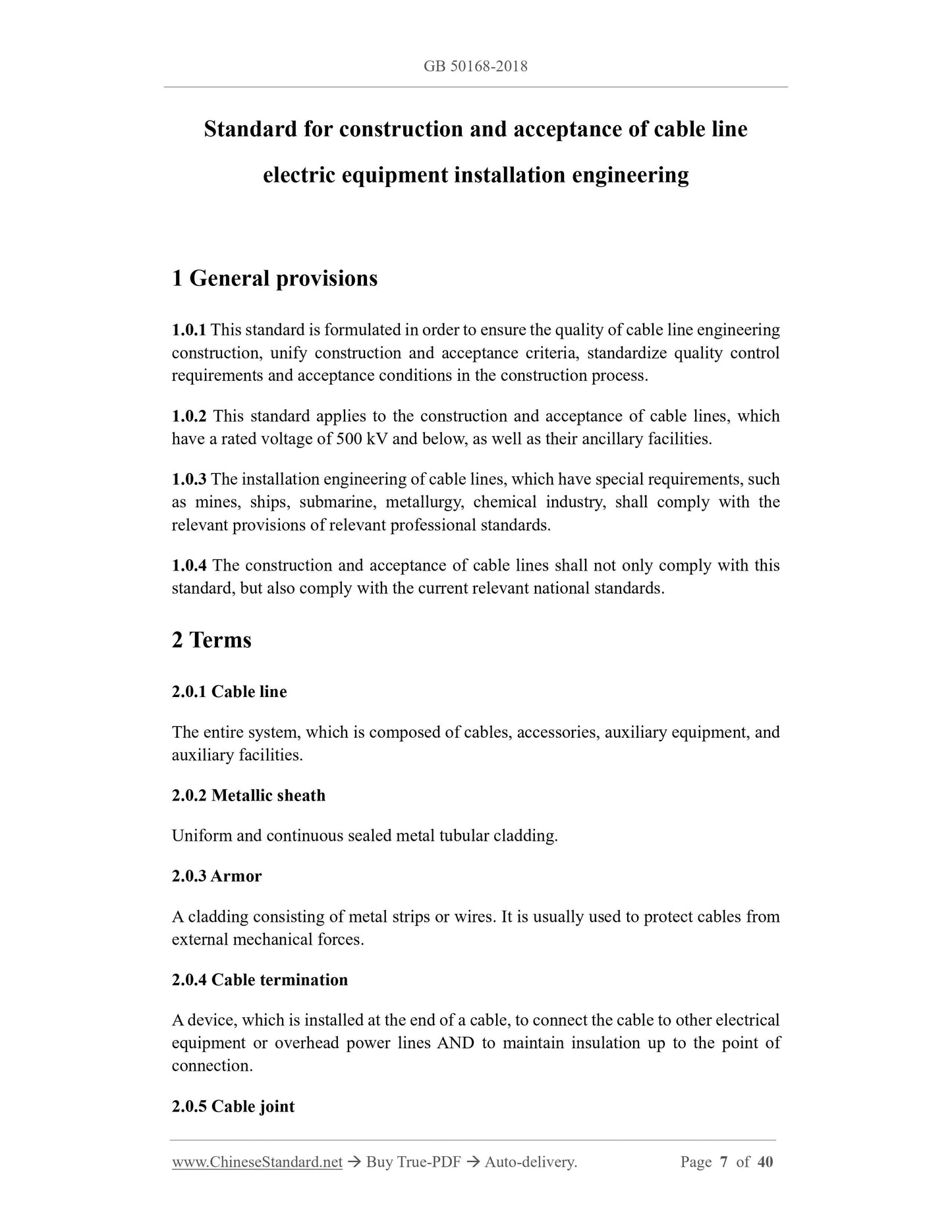 GB 50168-2018

Standard for construction and acceptance of cable line electric equipment installation engineering

1 General provisions

1.0.1 This standard is formulated in order to ensure the quality of cable line engineering construction, unify construction and acceptance criteria, standardize quality control requirements and acceptance conditions in the construction process.

1.0.2 This standard applies to the construction and acceptance of cable lines, which have a rated voltage of 500 kV and below, as well as their ancillary facilities.

1.0.3 The installation engineering of cable lines, which have special requirements, such as mines, ships, submarine, metallurgy, chemical industry, shall comply with the relevant provisions of relevant professional standards.

1.0.4 The construction and acceptance of cable lines shall not only comply with this standard, but also comply with the current relevant national standards.

2 Terms

2.0.1 Cable line

The entire system, which is composed of cables, accessories, auxiliary equipment, and auxiliary facilities.

2.0.2 Metallic sheath

Uniform and continuous sealed metal tubular cladding.

2.0.3 Armor

A cladding consisting of metal strips or wires. It is usually used to protect cables from external mechanical forces.

2.0.4 Cable termination

A device, which is installed at the end of a cable, to connect the cable to other electrical equipment or overhead power lines AND to maintain insulation up to the point of connection.

2.0.5 Cable joint

www.ChineseStandard.net → Buy True-PDF → Auto-delivery. Page 7 of 40